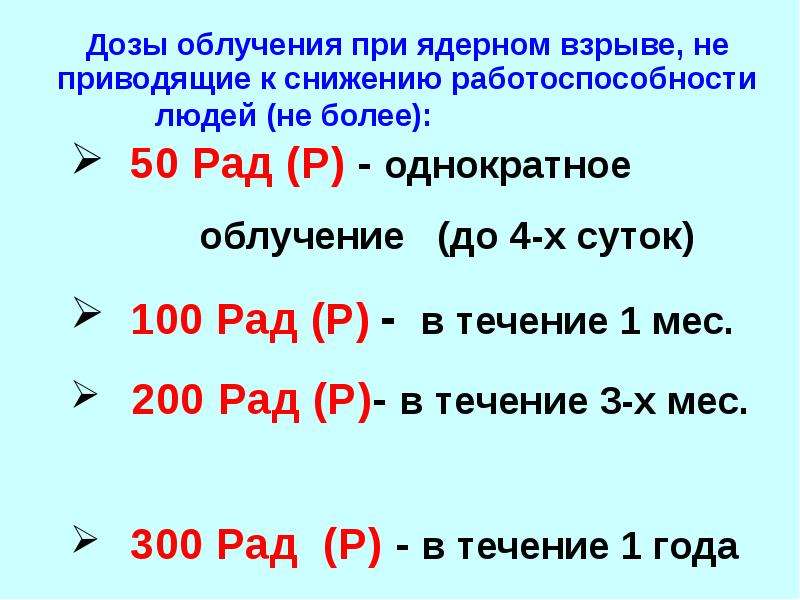 Дозы облучения при ядерном взрыве, не приводящие к снижению работоспособности людей (не более):

➢ 50 Рад (Р) - однократное облучение (до 4-х суток)

➢ 100 Рад (Р) - в течение 1 мес.

➢ 200 Рад (Р)- в течение 3-х мес.

➢ 300 Рад (Р) - в течение 1 года